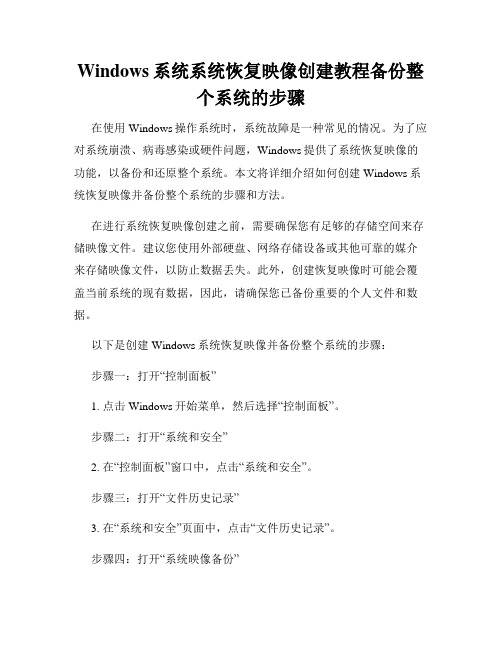 Windows 系统系统恢复映像创建教程备份整个系统的步骤

在使用 Windows 操作系统时，系统故障是一种常见的情况。为了应对系统崩溃、病毒感染或硬件问题，Windows 提供了系统恢复映像的功能，以备份和还原整个系统。本文将详细介绍如何创建 Windows 系统恢复映像并备份整个系统的步骤和方法。

在进行系统恢复映像创建之前，需要确保您有足够的存储空间来存储映像文件。建议您使用外部硬盘、网络存储设备或其他可靠的媒介来存储映像文件，以防止数据丢失。此外，创建恢复映像时可能会覆盖当前系统的现有数据，因此，请确保您已备份重要的个人文件和数据。

以下是创建 Windows 系统恢复映像并备份整个系统的步骤：

步骤一：打开“控制面板”

1. 点击 Windows 开始菜单，然后选择“控制面板”。

步骤二：打开“系统和安全”

2. 在“控制面板”窗口中，点击“系统和安全”。

步骤三：打开“文件历史记录”

3. 在“系统和安全”页面中，点击“文件历史记录”。

步骤四：打开“系统映像备份”